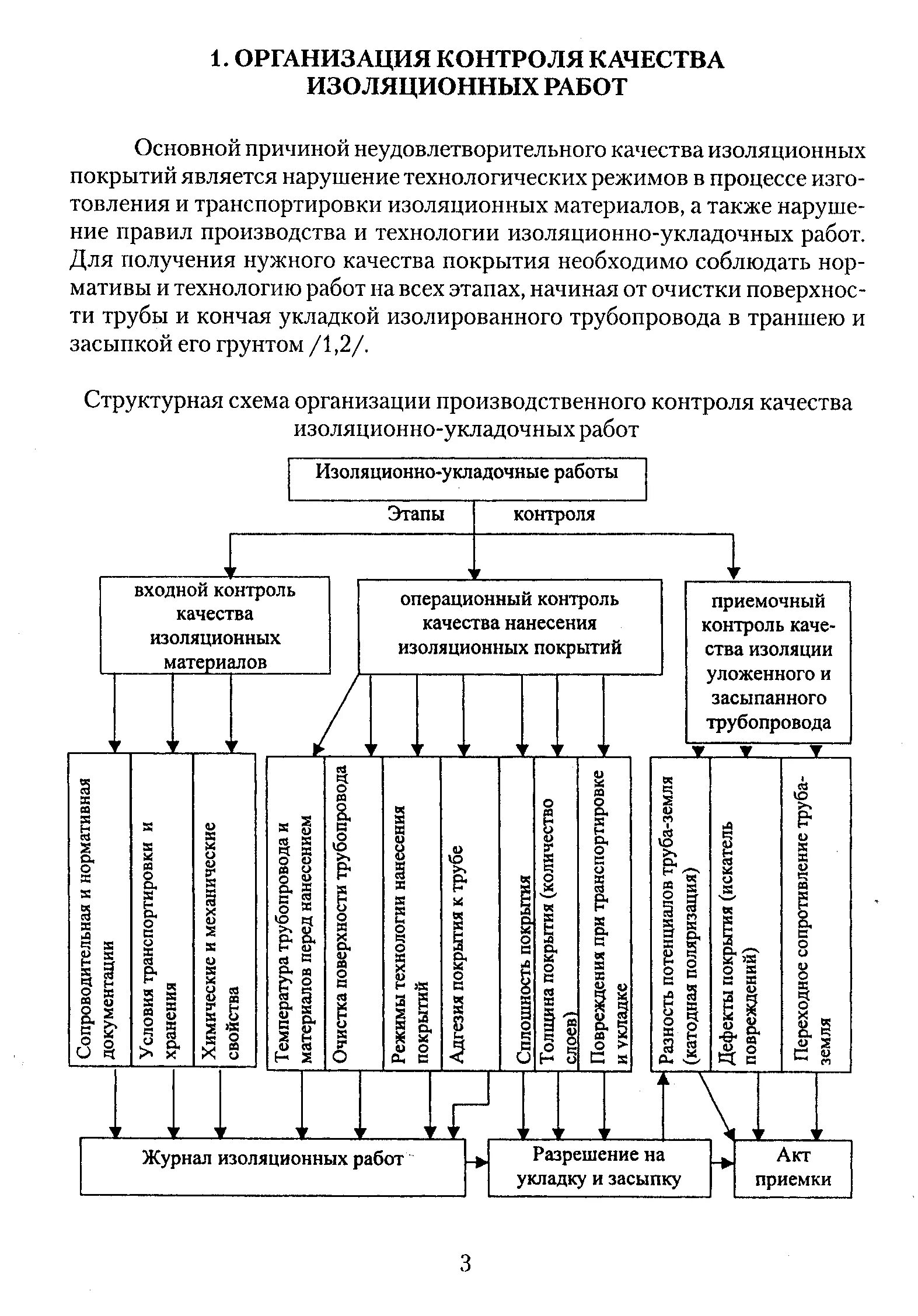 1. ОРГАНИЗАЦИЯ КОНТРОЛЯ КАЧЕСТВА ИЗОЛЯЦИОННЫХ РАБОТ

Основной причиной неудовлетворительного качества изоляционных покрытий является нарушение технологических режимов в процессе изготовления и транспортировки изоляционных материалов, а также нарушение правил производства и технологии изоляционно-укладочных работ. Для получения нужного качества покрытия необходимо соблюдать нормативы и технологию работ на всех этапах, начиная от очистки поверхности трубы и кончая укладкой изолированного трубопровода в траншею и засыпкой его грунтом /1,2/.

Структурная схема организации производственного контроля качества изоляционно-укладочных работ

Изоляционно-укладочные работы

Этапы контроля

входной контроль качества изоляционных материалов

операционный контроль качества нанесения изоляционных покрытий

приемочный контроль качества изоляции уложенного и засыпанного трубопровода

Сопроводительная и нормативная документации

Условия транспортировки и хранения

Химические и механические свойства

Температура трубопровода и материалов перед нанесением

Очистка поверхности трубопровода

Режимы технологии нанесения покрытий

Адгезия покрытия к трубе

Сплошность покрытия

Толщина покрытия (количество слоев)

Повреждения при транспортировке и укладке

Разность потенциалов труба-земля (катодная поляризация)

Дефекты покрытия (искатель повреждений)

Переходное сопротивление труба-земля

Журнал изоляционных работ

Разрешение на укладку и засыпку

Акт приемки

3